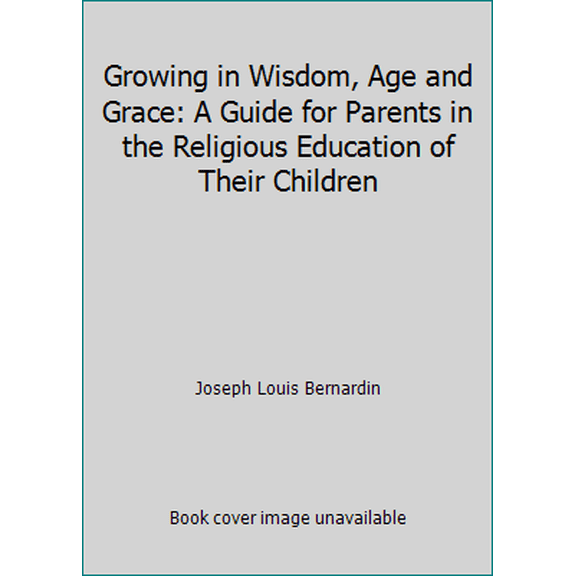 Growing in Wisdom, Age and Grace: A Guide for Parents in the Religious Education of Their Children

Joseph Louis Bernardin

Book cover image unavailable